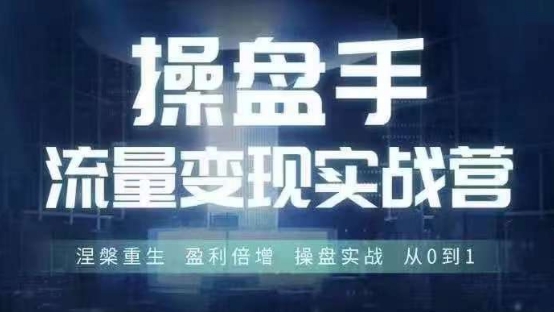 操盘手
流量变现实战营

涅槃重生 盈利倍增 操盘实战 从0到1